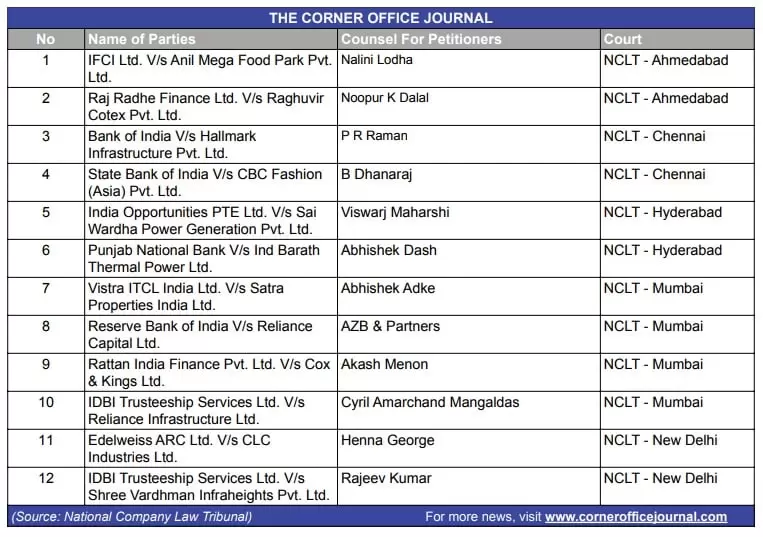 THE CORNER OFFICE JOURNAL

| No | Name of Parties | Counsel For Petitioners | Court |
|---|---|---|---|
| 1 | IFCI Ltd. V/s Anil Mega Food Park Pvt. Ltd. | Nalini Lodha | NCLT - Ahmedabad |
| 2 | Raj Radhe Finance Ltd. V/s Raghuvir Cotex Pvt. Ltd. | Noopur K Dalal | NCLT - Ahmedabad |
| 3 | Bank of India V/s Hallmark Infrastructure Pvt. Ltd. | P R Raman | NCLT - Chennai |
| 4 | State Bank of India V/s CBC Fashion (Asia) Pvt. Ltd. | B Dhanaraj | NCLT - Chennai |
| 5 | India Opportunities PTE Ltd. V/s Sai Wardha Power Generation Pvt. Ltd. | Viswarj Maharshi | NCLT - Hyderabad |
| 6 | Punjab National Bank V/s Ind Barath Thermal Power Ltd. | Abhishek Dash | NCLT - Hyderabad |
| 7 | Vistra ITCL India Ltd. V/s Satra Properties India Ltd. | Abhishek Adke | NCLT - Mumbai |
| 8 | Reserve Bank of India V/s Reliance Capital Ltd. | AZB & Partners | NCLT - Mumbai |
| 9 | Rattan India Finance Pvt. Ltd. V/s Cox & Kings Ltd. | Akash Menon | NCLT - Mumbai |
| 10 | IDBI Trusteeship Services Ltd. V/s Reliance Infrastructure Ltd. | Cyril Amarchand Mangaldas | NCLT - Mumbai |
| 11 | Edelweiss ARC Ltd. V/s CLC Industries Ltd. | Henna George | NCLT - New Delhi |
| 12 | IDBI Trusteeship Services Ltd. V/s Shree Vardhman Infraheights Pvt. Ltd. | Rajeev Kumar | NCLT - New Delhi |

(Source: National Company Law Tribunal) For more news, visit www.cornerofficejournal.com